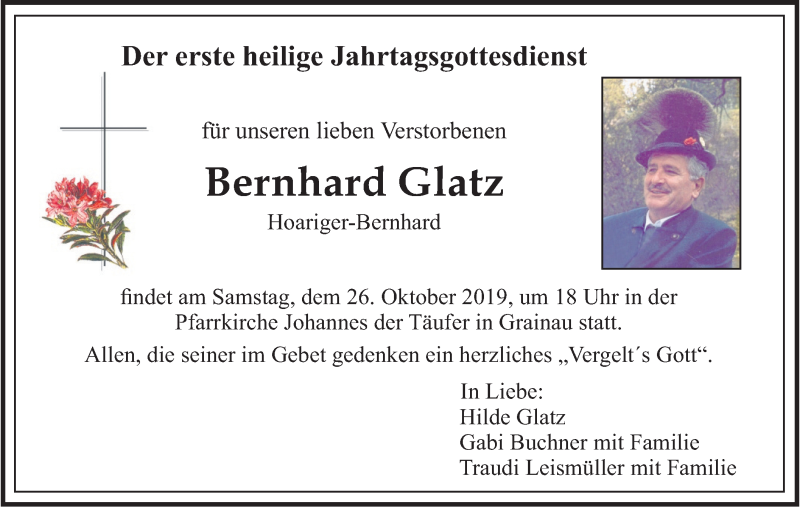 Der erste heilige Jahrtagsgottesdienst

für unseren lieben Verstorbenen

Bernhard Glatz

Hoariger-Bernhard

findet am Samstag, dem 26. Oktober 2019, um 18 Uhr in der Pfarrkirche Johannes der Täufer in Grainau statt.

Allen, die seiner im Gebet gedenken ein herzliches „Vergelt´s Gott“.

In Liebe:
Hilde Glatz
Gabi Buchner mit Familie
Traudi Leismüller mit Familie